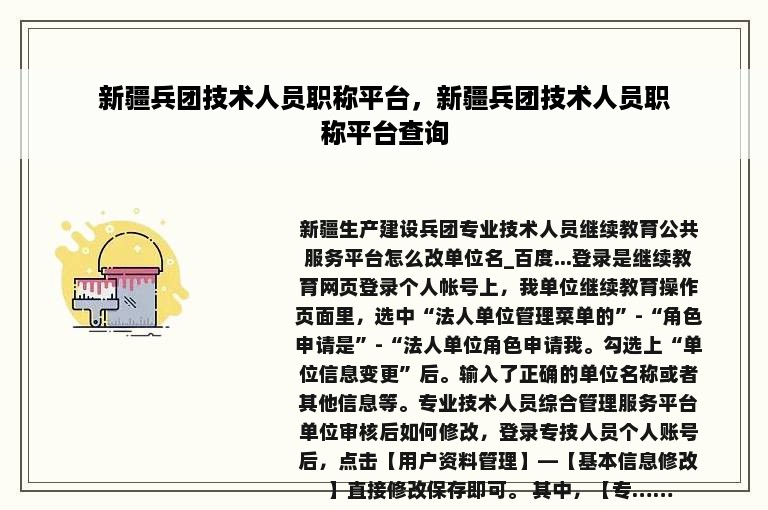 新疆兵团技术人员职称平台，新疆兵团技术人员职称平台查询

新疆生产建设兵团专业技术人员继续教育公共服务平台怎么改单位名_百度...登录是继续教育网页登录个人帐号上，我单位继续教育操作页面里，选中“法人单位管理菜单的”-“角色申请是”-“法人单位角色申请我。勾选上“单位信息变更”后。输入了正确的单位名称或者其他信息等。专业技术人员综合管理服务平台单位审核后如何修改，登录专技人员个人账号后，点击【用户资料管理】—【基本信息修改】直接修改保存即可。其中，【专......